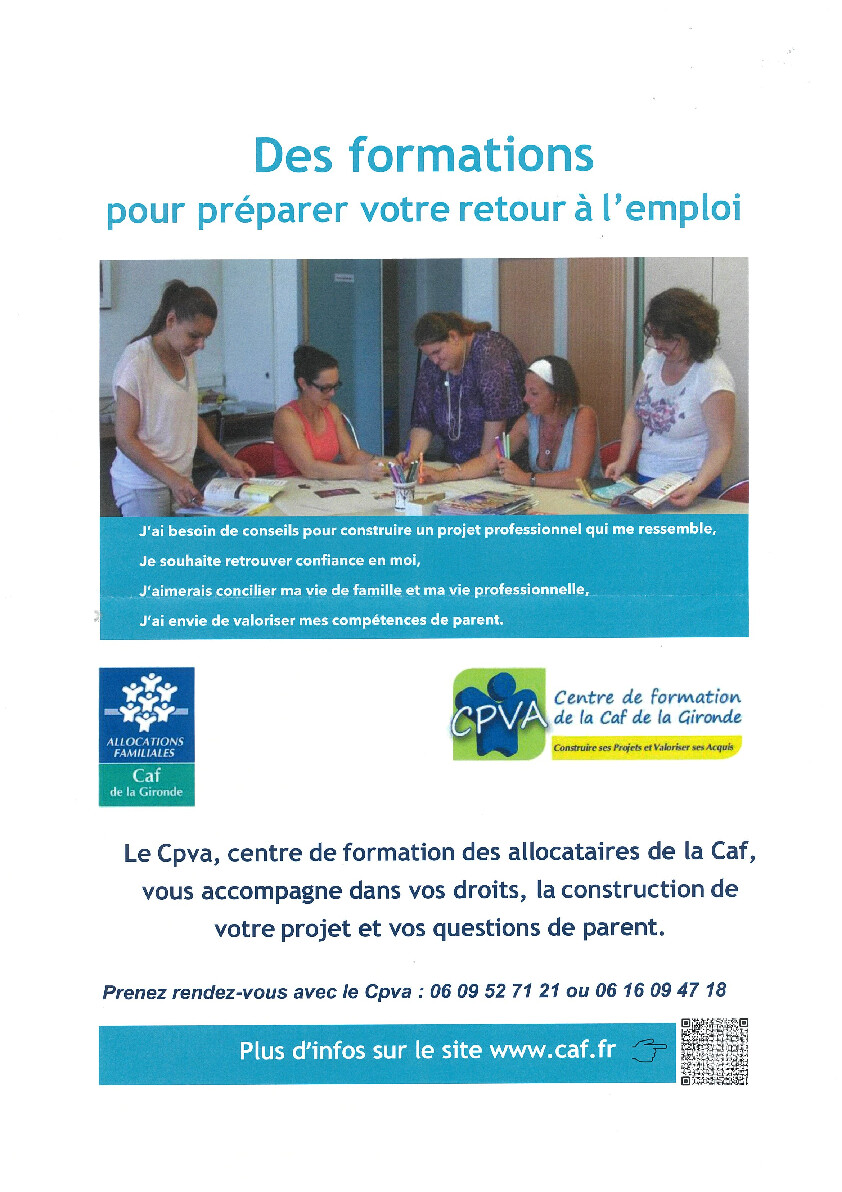 Des formations
pour préparer votre retour à l'emploi

J'ai besoin de conseils pour construire un projet professionnel qui me ressemble,
Je souhaite retrouver confiance en moi,
J'aimerais concilier ma vie de famille et ma vie professionnelle,
J'ai envie de valoriser mes compétences de parent.

ALLOCATIONS FAMILIALES
Caf
de la Gironde

CPVA
Centre de formation
de la Caf de la Gironde
Construire ses Projets et Valoriser ses Acquis

Le Cpva, centre de formation des allocataires de la Caf, vous accompagne dans vos droits, la construction de votre projet et vos questions de parent.

Prenez rendez-vous avec le Cpva : 06 09 52 71 21 ou 06 16 09 47 18

Plus d'infos sur le site www.caf.fr